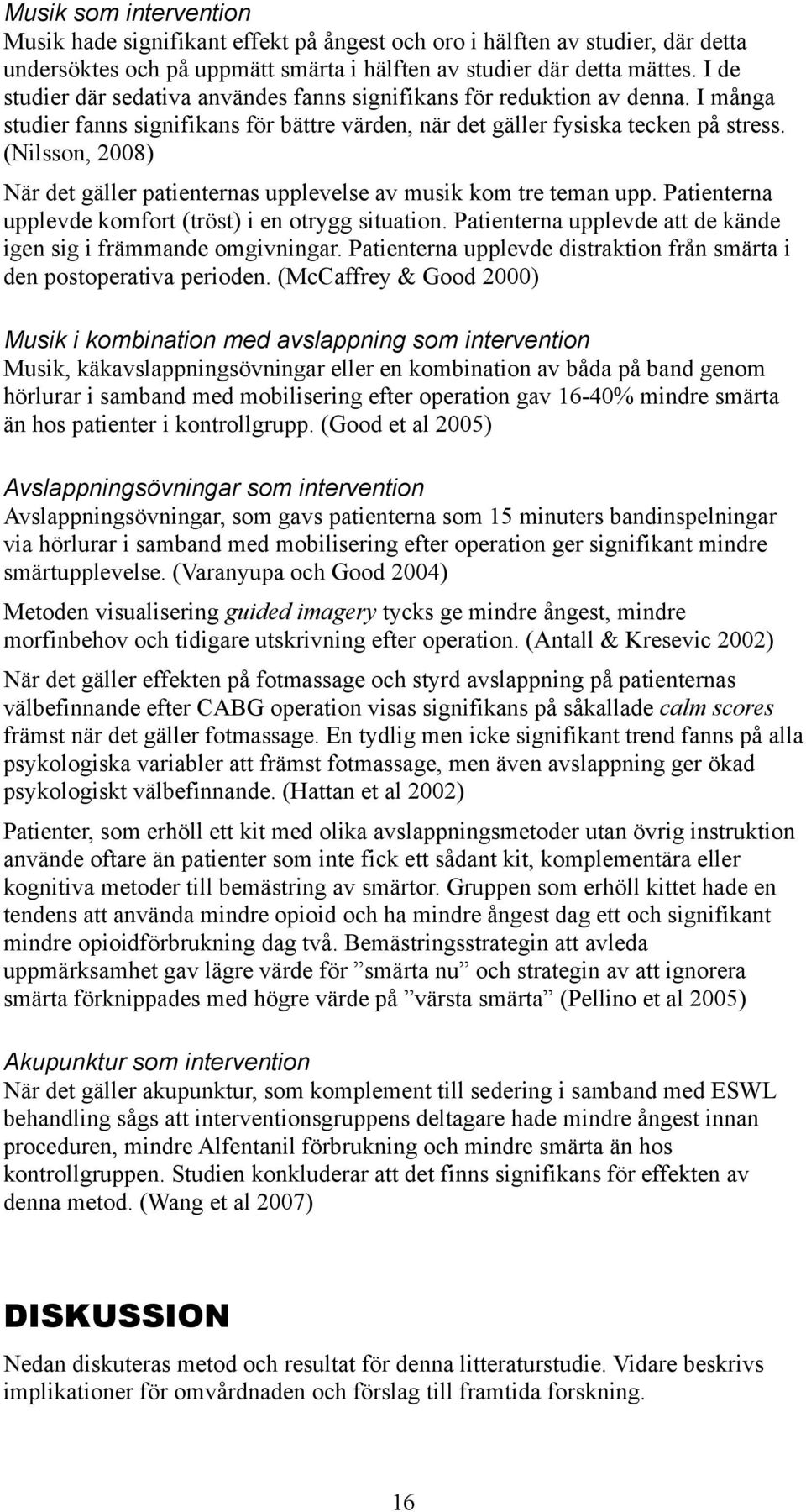 Musik som intervention
Musik hade signifikant effekt på ångest och oro i hälften av studier, där detta undersöktes och på uppmätt smärta i hälften av studier där detta mättes. I de studier där sedativa användes fanns signifikans för reduktion av denna. I många studier fanns signifikans för bättre värden, när det gäller fysiska tecken på stress. (Nilsson, 2008)

När det gäller patienternas upplevelse av musik kom tre teman upp. Patienterna upplevde komfort (tröst) i en otrygg situation. Patienterna upplevde att de kände igen sig i främmande omgivningar. Patienterna upplevde distraktion från smärta i den postoperativa perioden. (McCaffrey & Good 2000)

Musik i kombination med avslappning som intervention
Musik, käkavslappningsövningar eller en kombination av båda på band genom hörlurar i samband med mobilisering efter operation gav 16-40% mindre smärta än hos patienter i kontrollgrupp. (Good et al 2005)

Avslappningsövningar som intervention
Avslappningsövningar, som gavs patienterna som 15 minuters bandinspelningar via hörlurar i samband med mobilisering efter operation ger signifikant mindre smärtupplevelse. (Varanyupa och Good 2004)

Metoden visualisering guided imagery tycks ge mindre ångest, mindre morfinbehov och tidigare utskrivning efter operation. (Antall & Kresevic 2002)

När det gäller effekten på fotmassage och styrd avslappning på patienternas välbefinnande efter CABG operation visas signifikans på såkallade calm scores främst när det gäller fotmassage. En tydlig men icke signifikant trend fanns på alla psykologiska variabler att främst fotmassage, men även avslappning ger ökad psykologiskt välbefinnande. (Hattan et al 2002)

Patienter, som erhöll ett kit med olika avslappningsmetoder utan övrig instruktion använde oftare än patienter som inte fick ett sådant kit, komplementära eller kognitiva metoder till bemästring av smärtor. Gruppen som erhöll kittet hade en tendens att använda mindre opioid och ha mindre ångest dag ett och signifikant mindre opioidförbrukning dag två. Bemästringsstrategin att avleda uppmärksamhet gav lägre värde för ”smärta nu” och strategin av att ignorera smärta förknippades med högre värde på ”värsta smärta” (Pellino et al 2005)

Akupunktur som intervention
När det gäller akupunktur, som komplement till sedering i samband med ESWL behandling sågs att interventionsgruppens deltagare hade mindre ångest innan proceduren, mindre Alfentanil förbrukning och mindre smärta än hos kontrollgruppen. Studien konkluderar att det finns signifikans för effekten av denna metod. (Wang et al 2007)

DISKUSSION
Nedan diskuteras metod och resultat för denna litteraturstudie. Vidare beskrivs implikationer för omvårdnaden och förslag till framtida forskning.

16